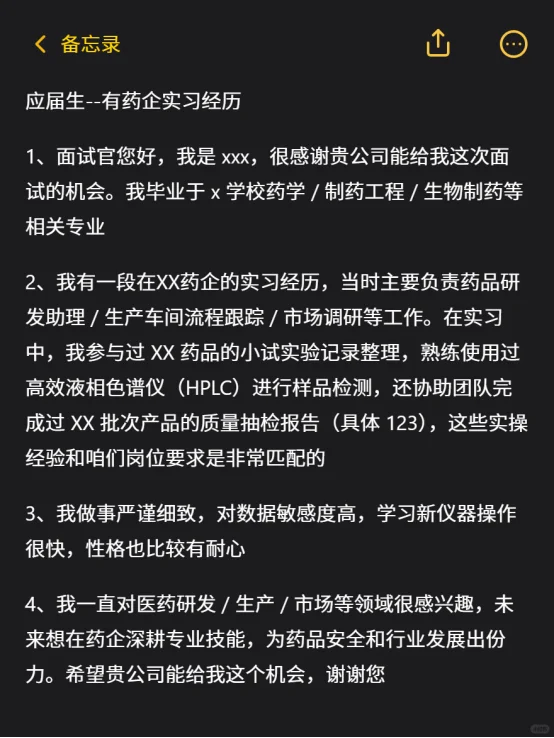 备忘录

应届生--有药企实习经历

1、面试官您好，我是 xxx，很感谢贵公司能给我这次面试的机会。我毕业于 x 学校药学 / 制药工程 / 生物制药等相关专业

2、我有一段在XX药企的实习经历，当时主要负责药品研发助理 / 生产车间流程跟踪 / 市场调研等工作。在实习中，我参与过 XX 药品的小试实验记录整理，熟练使用过高效液相色谱仪（HPLC）进行样品检测，还协助团队完成过 XX 批次产品的质量抽检报告（具体 123），这些实操经验和咱们岗位要求是非常匹配的

3、我做事严谨细致，对数据敏感度高，学习新仪器操作很快，性格也比较有耐心

4、我一直对医药研发 / 生产 / 市场等领域很感兴趣，未来想在药企深耕专业技能，为药品安全和行业发展出份力。希望贵公司能给我这个机会，谢谢您